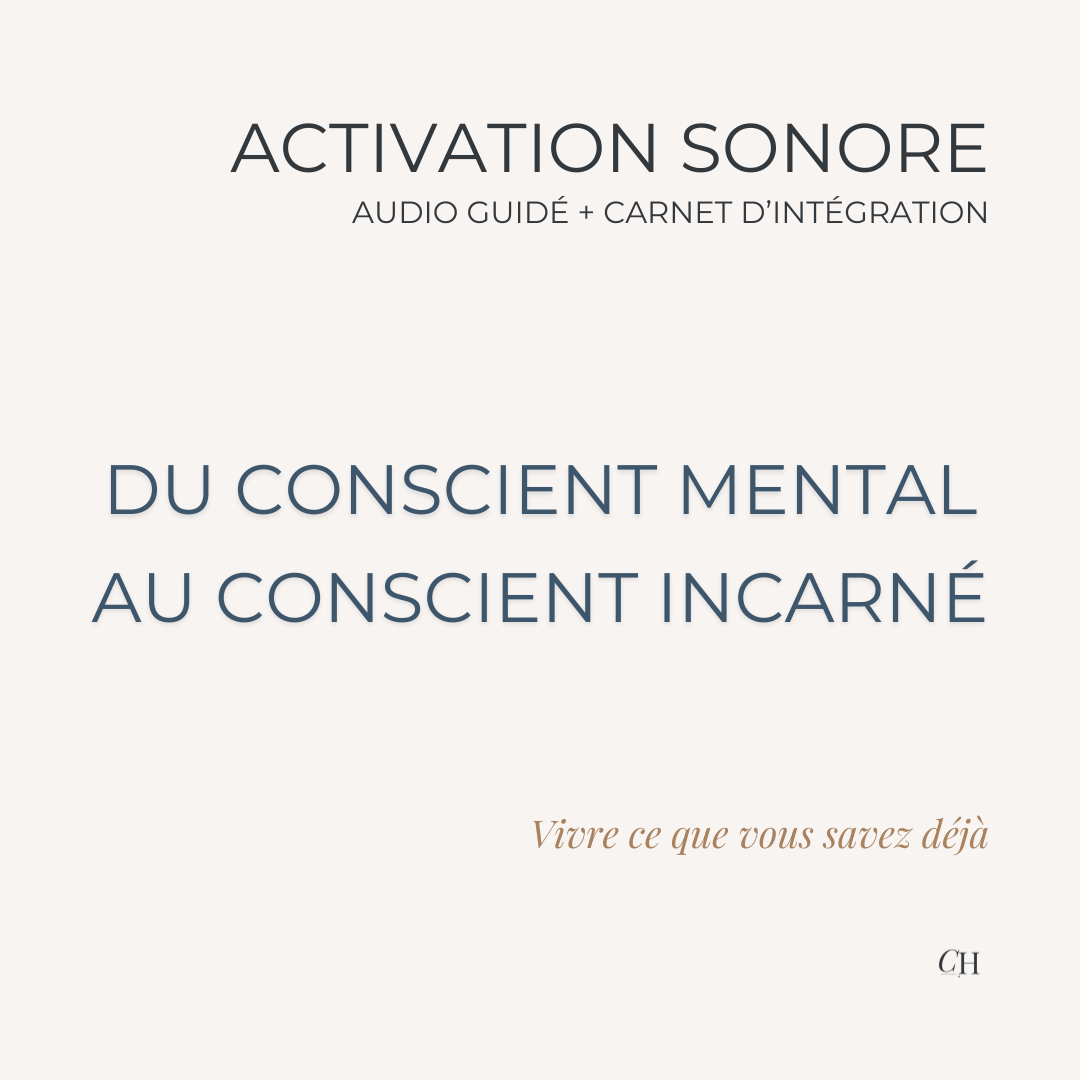 ACTIVATION SONORE
AUDIO GUIDÉ + CARNET D'INTÉGRATION

DU CONSCIENT MENTAL AU CONSCIENT INCARNÉ

Vivre ce que vous savez déjà

CH